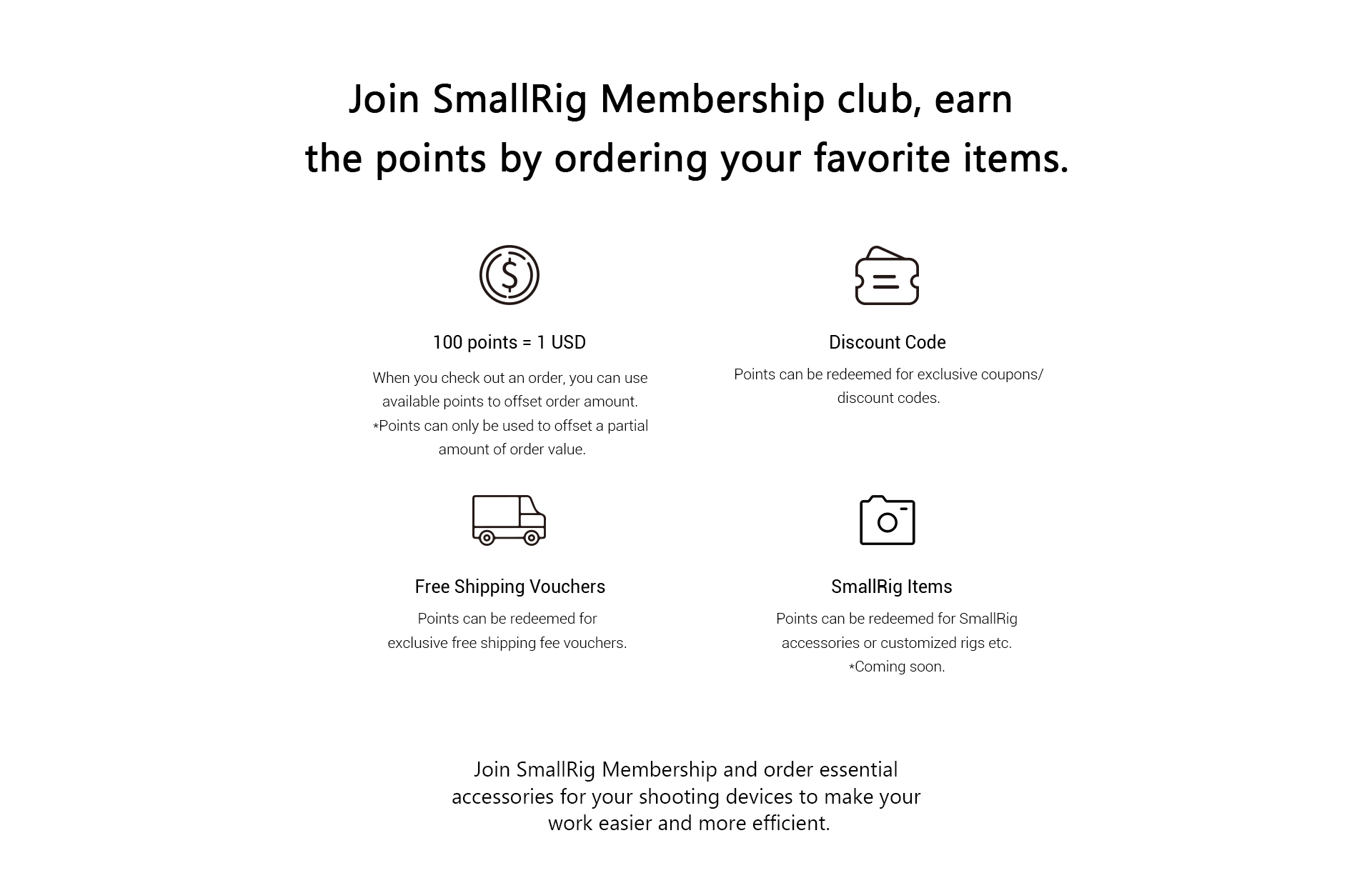 Join SmallRig Membership club, earn the points by ordering your favorite items.

100 points = 1 USD

When you check out an order, you can use available points to offset order amount. *Points can only be used to offset a partial amount of order value.

Discount Code

Points can be redeemed for exclusive coupons/ discount codes.

Free Shipping Vouchers

Points can be redeemed for exclusive free shipping fee vouchers.

SmallRig Items

Points can be redeemed for SmallRig accessories or customized rigs etc. *Coming soon.

Join SmallRig Membership and order essential accessories for your shooting devices to make your work easier and more efficient.